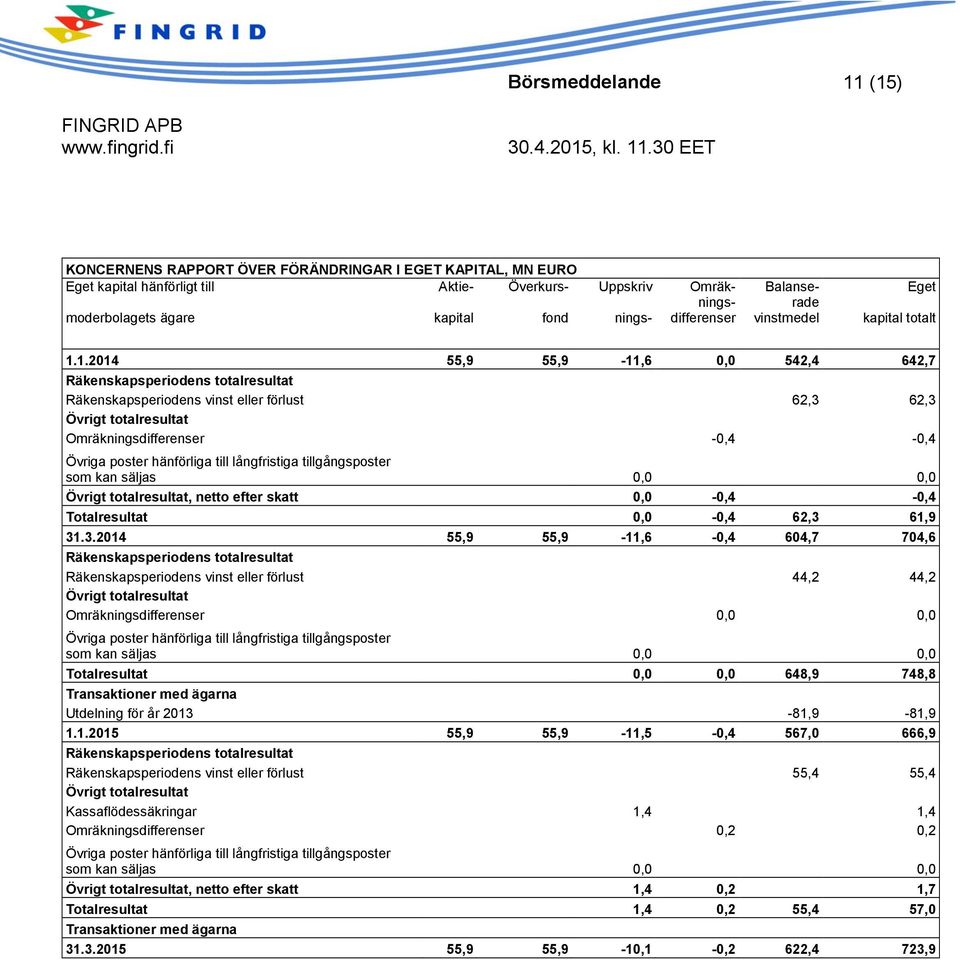 FINGRID

Börsmeddelande 11 (15)

FINGRID APB
www.fingrid.fi

30.4.2015, kl. 11.30 EET

KONCERNENS RAPPORT ÖVER FÖRÄNDRINGAR I EGET KAPITAL, MN EURO

| Eget kapital hänförligt till moderbolagets ägare | Aktie- kapital | Överkurs- fond | Uppskriv nings- | Omräk- nings- differenser | Balanse- rade vinstmedel | Eget kapital totalt |
|---|---|---|---|---|---|---|
| 1.1.2014 | 55,9 | 55,9 | -11,6 | 0,0 | 542,4 | 642,7 |
| Räkenskapsperiodens totalresultat | | | | | | |
| Räkenskapsperiodens vinst eller förlust | | | | | 62,3 | 62,3 |
| Övrigt totalresultat | | | | | | |
| Omräkningsdifferenser | | | | -0,4 | | -0,4 |
| Övriga poster hänförliga till långfristiga tillgångsposter som kan säljas | | | 0,0 | | | 0,0 |
| Övrigt totalresultat, netto efter skatt | | | 0,0 | -0,4 | | -0,4 |
| Totalresultat | | | 0,0 | -0,4 | 62,3 | 61,9 |
| 31.3.2014 | 55,9 | 55,9 | -11,6 | -0,4 | 604,7 | 704,6 |
| Räkenskapsperiodens totalresultat | | | | | | |
| Räkenskapsperiodens vinst eller förlust | | | | | 44,2 | 44,2 |
| Övrigt totalresultat | | | | | | |
| Omräkningsdifferenser | | | | 0,0 | | 0,0 |
| Övriga poster hänförliga till långfristiga tillgångsposter som kan säljas | | | 0,0 | | | 0,0 |
| Totalresultat | | | 0,0 | 0,0 | 648,9 | 748,8 |
| Transaktioner med ägarna | | | | | | |
| Utdelning för år 2013 | | | | | -81,9 | -81,9 |
| 1.1.2015 | 55,9 | 55,9 | -11,5 | -0,4 | 567,0 | 666,9 |
| Räkenskapsperiodens totalresultat | | | | | | |
| Räkenskapsperiodens vinst eller förlust | | | | | 55,4 | 55,4 |
| Övrigt totalresultat | | | | | | |
| Kassaflödessäkringar | | | 1,4 | | | 1,4 |
| Omräkningsdifferenser | | | | 0,2 | | 0,2 |
| Övriga poster hänförliga till långfristiga tillgångsposter som kan säljas | | | 0,0 | | | 0,0 |
| Övrigt totalresultat, netto efter skatt | | | 1,4 | 0,2 | | 1,7 |
| Totalresultat | | | 1,4 | 0,2 | 55,4 | 57,0 |
| Transaktioner med ägarna | | | | | | |
| 31.3.2015 | 55,9 | 55,9 | -10,1 | -0,2 | 622,4 | 723,9 |